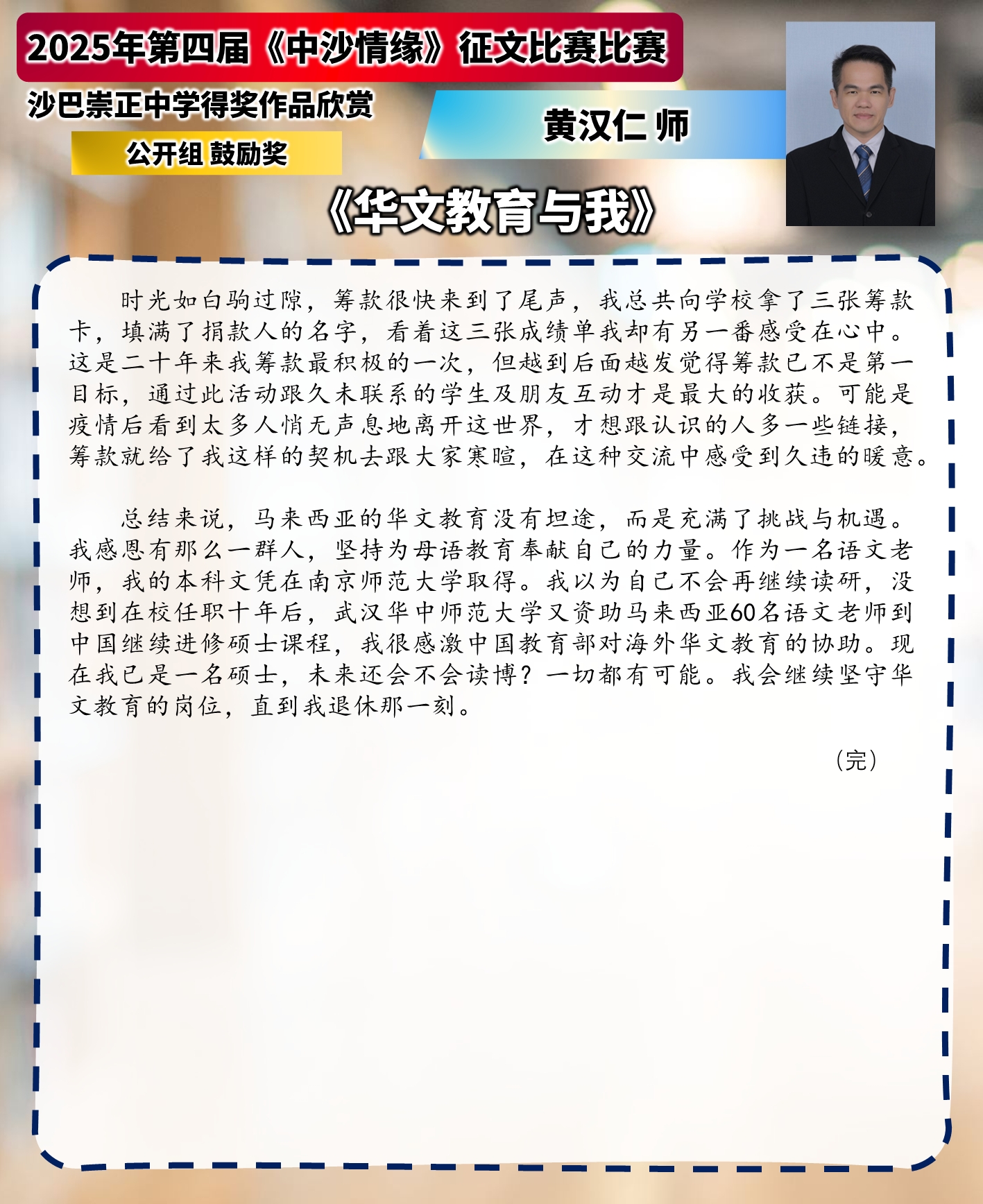 2025年第四届《中沙情缘》征文比赛比赛

沙巴崇正中学得奖作品欣赏

公开组 鼓励奖

黄汉仁 师

《华文教育与我》

时光如白驹过隙，筹款很快来到了尾声，我总共向学校拿了三张筹款卡，填满了捐款人的名字，看着这三张成绩单我却有另一番感受在心中。这是二十年来我筹款最积极的一次，但越到后面越发觉得筹款已不是第一目标，通过此活动跟久未联系的学生及朋友互动才是最大的收获。可能是疫情后看到太多人悄无声息地离开这世界，才想跟认识的人多一些链接，筹款就给了我这样的契机去跟大家寒暄，在这种交流中感受到久违的暖意。

总结来说，马来西亚的华文教育没有坦途，而是充满了挑战与机遇。我感恩有那么一群人，坚持为母语教育奉献自己的力量。作为一名语文老师，我的本科文凭在南京师范大学取得。我以为自己不会再继续读研，没想到在校任职十年后，武汉华中师范大学又资助马来西亚60名语文老师到中国继续进修硕士课程，我很感激中国教育部对海外华文教育的协助。现在我已是一名硕士，未来还会不会读博？一切都有可能。我会继续坚守华文教育的岗位，直到我退休那一刻。

（完）